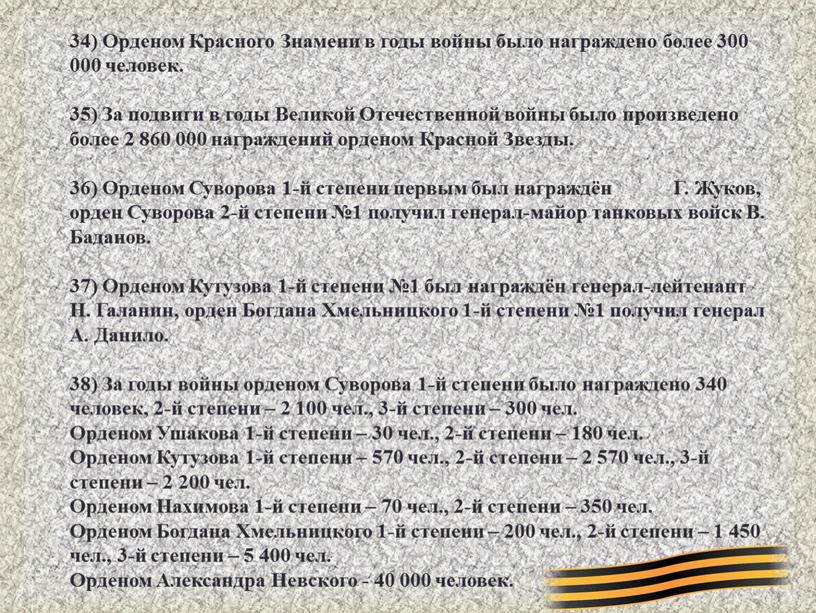 34) Орденом Красного Знамени в годы войны было награждено более 300 000 человек.

35) За подвиги в годы Великой Отечественной войны было произведено более 2 860 000 награждений орденом Красной Звезды.

36) Орденом Суворова 1-й степени первым был награждён Г. Жуков, орден Суворова 2-й степени №1 получил генерал-майор танковых войск В. Баданов.

37) Орденом Кутузова 1-й степени №1 был награждён генерал-лейтенант Н. Галанин, орден Богдана Хмельницкого 1-й степени №1 получил генерал А. Данило.

38) За годы войны орденом Суворова 1-й степени было награждено 340 человек, 2-й степени – 2 100 чел., 3-й степени – 300 чел.
Орденом Ушакова 1-й степени – 30 чел., 2-й степени – 180 чел.
Орденом Кутузова 1-й степени – 570 чел., 2-й степени – 2 570 чел., 3-й степени – 2 200 чел.
Орденом Нахимова 1-й степени – 70 чел., 2-й степени – 350 чел.
Орденом Богдана Хмельницкого 1-й степени – 200 чел., 2-й степени – 1 450 чел., 3-й степени – 5 400 чел.
Орденом Александра Невского - 40 000 человек.